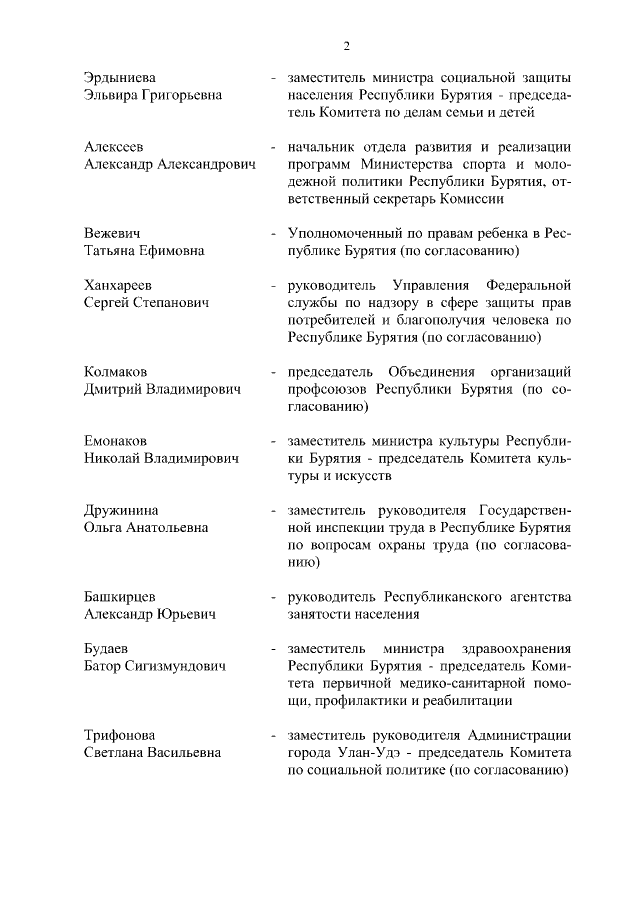 2

Эрдыниева Эльвира Григорьевна - заместитель министра социальной защиты населения Республики Бурятия - председатель Комитета по делам семьи и детей

Алексеев Александр Александрович - начальник отдела развития и реализации программ Министерства спорта и молодежной политики Республики Бурятия, ответственный секретарь Комиссии

Вежевич Татьяна Ефимовна - Уполномоченный по правам ребенка в Республике Бурятия (по согласованию)

Ханхареев Сергей Степанович - руководитель Управления Федеральной службы по надзору в сфере защиты прав потребителей и благополучия человека по Республике Бурятия (по согласованию)

Колмаков Дмитрий Владимирович - председатель Объединения организаций профсоюзов Республики Бурятия (по согласованию)

Емонаков Николай Владимирович - заместитель министра культуры Республики Бурятия - председатель Комитета культуры и искусств

Дружинина Ольга Анатольевна - заместитель руководителя Государственной инспекции труда в Республике Бурятия по вопросам охраны труда (по согласованию)

Башкирцев Александр Юрьевич - руководитель Республиканского агентства занятости населения

Будаев Батор Сигизмундович - заместитель министра здравоохранения Республики Бурятия - председатель Комитета первичной медико-санитарной помощи, профилактики и реабилитации

Трифонова Светлана Васильевна - заместитель руководителя Администрации города Улан-Удэ - председатель Комитета по социальной политике (по согласованию)